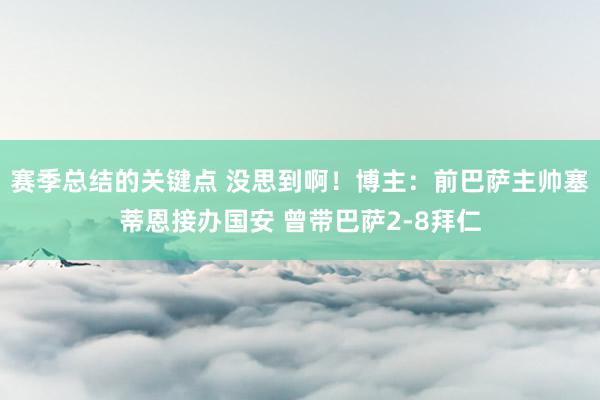 赛季总结的关键点 没思到啊！博主：前巴萨主帅塞蒂恩接办国安 曾带巴萨2-8拜仁